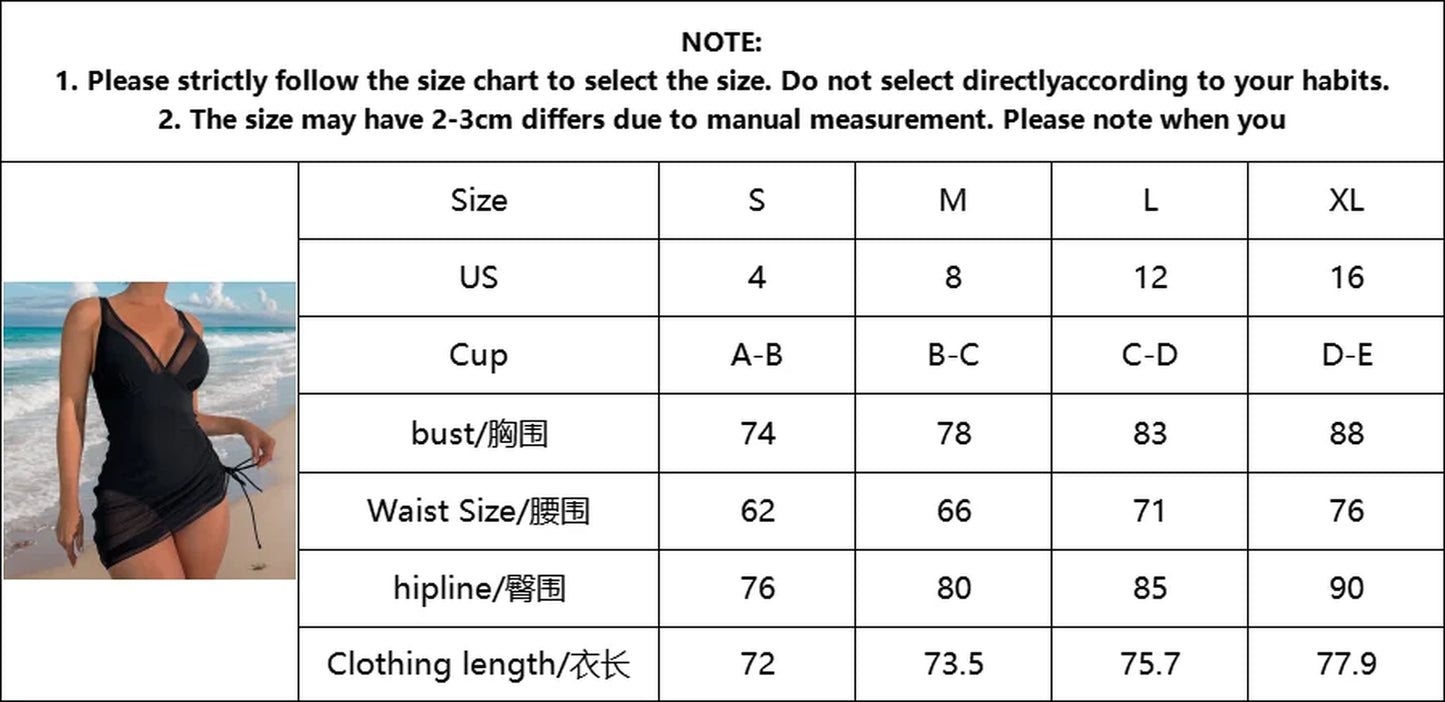 NOTE:
1. Please strictly follow the size chart to select the size. Do not select directlyaccording to your habits.
2. The size may have 2-3cm differs due to manual measurement. Please note when you

| Size | S | M | L | XL |
|---|---|---|---|---|
| US | 4 | 8 | 12 | 16 |
| Cup | A-B | B-C | C-D | D-E |
| bust/胸围 | 74 | 78 | 83 | 88 |
| Waist Size/腰围 | 62 | 66 | 71 | 76 |
| hipline/臀围 | 76 | 80 | 85 | 90 |
| Clothing length/衣长 | 72 | 73.5 | 75.7 | 77.9 |